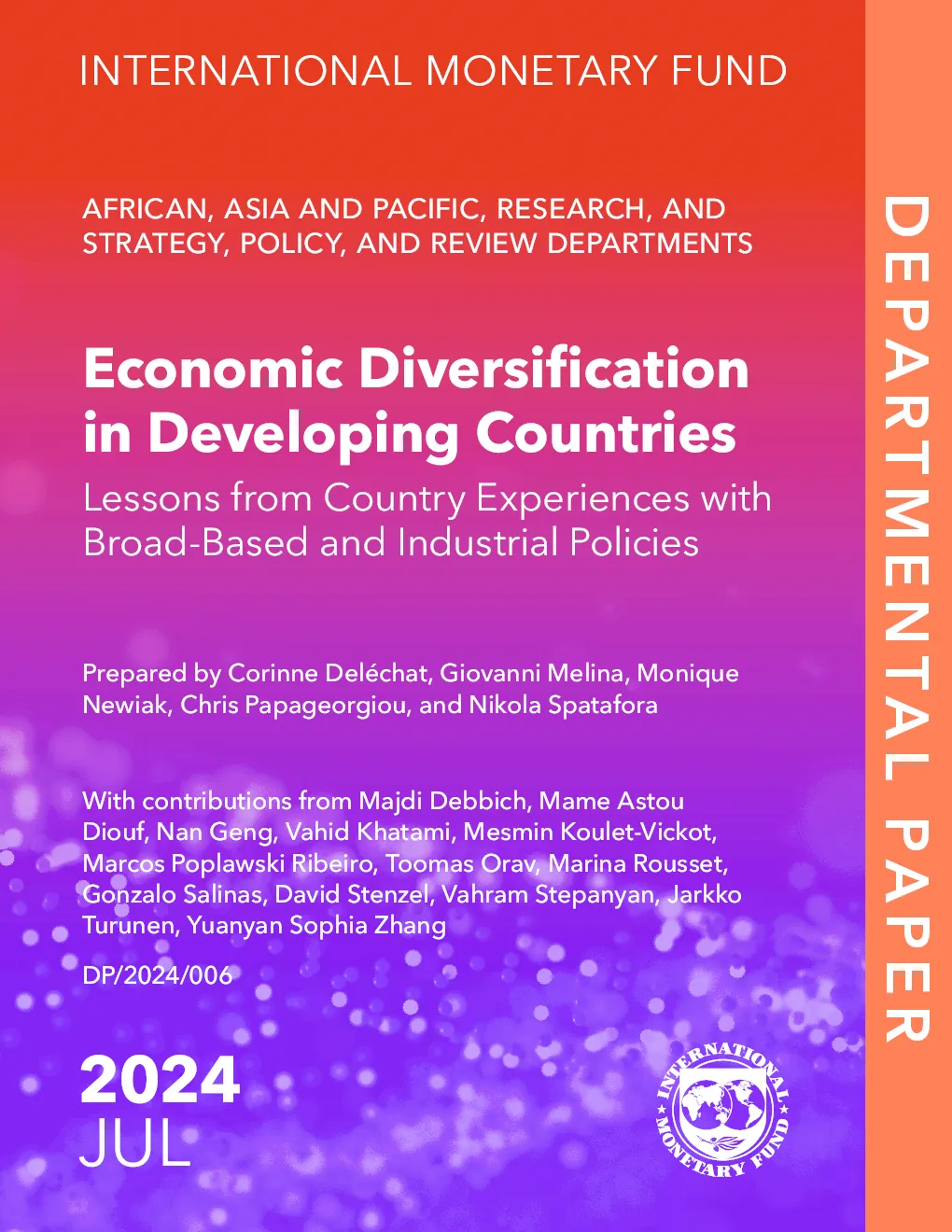 INTERNATIONAL MONETARY FUND

AFRICAN, ASIA AND PACIFIC, RESEARCH, AND STRATEGY, POLICY, AND REVIEW DEPARTMENTS

Economic Diversification in Developing Countries

Lessons from Country Experiences with Broad-Based and Industrial Policies

Prepared by Corinne Deléchat, Giovanni Melina, Monique Newiak, Chris Papageorgiou, and Nikola Spatafora

With contributions from Majdi Debbich, Mame Astou Diouf, Nan Geng, Vahid Khatami, Mesmin Koulet-Vickot, Marcos Poplawski Ribeiro, Toomas Orav, Marina Rousset, Gonzalo Salinas, David Stenzel, Vahram Stepanyan, Jarkko Turunen, Yuanyan Sophia Zhang

DP/2024/006

2024
JUL

INTERNATIONAL MONETARY FUND

DEPARTMENTAL PAPER